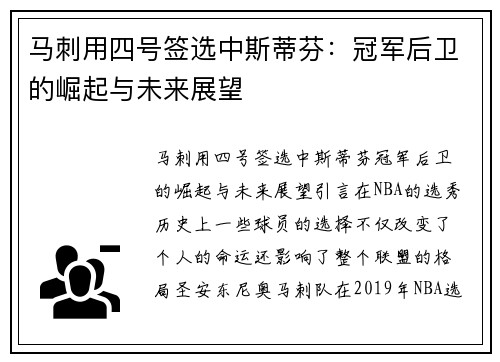 马刺用四号签选中斯蒂芬：冠军后卫的崛起与未来展望

马刺用四号签选中斯蒂芬冠军后卫的崛起与未来展望引言在NBA的选秀历史上一些球员的选择不仅改变了个人的命运还影响了整个联盟的格局圣安东尼奥马刺队在2019年NBA选